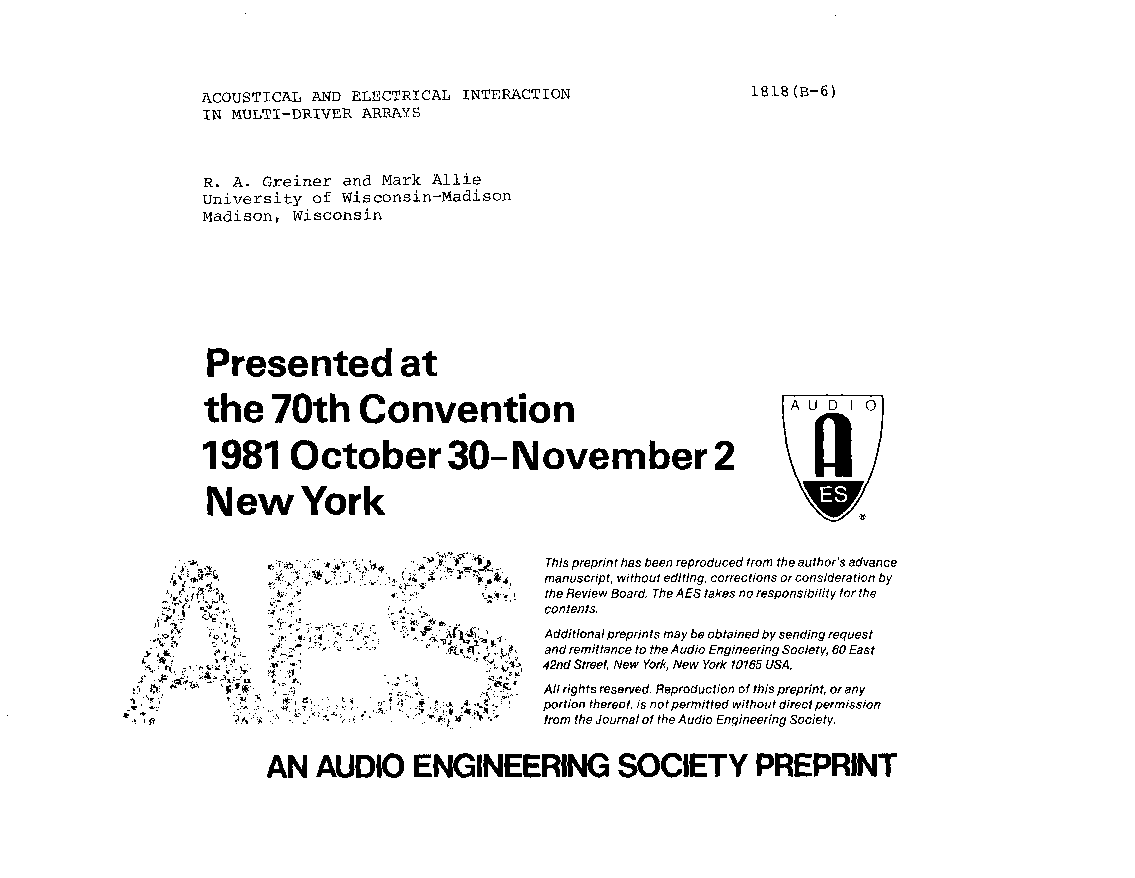 ACOUSTICAL AND ELECTRICAL INTERACTION IN MULTI-DRIVER ARRAYS

1818(B-6)

R. A. Greiner and Mark Allie
University of Wisconsin-Madison
Madison, Wisconsin

Presented at the 70th Convention 1981 October 30–November 2 New York

AUDIO
A
ES

AES

This preprint has been reproduced from the author's advance manuscript, without editing, corrections or consideration by the Review Board. The AES takes no responsibility for the contents.

Additional preprints may be obtained by sending request and remittance to the Audio Engineering Society, 60 East 42nd Street, New York, New York 10165 USA.

All rights reserved. Reproduction of this preprint, or any portion thereof, is not permitted without direct permission from the Journal of the Audio Engineering Society.

AN AUDIO ENGINEERING SOCIETY PREPRINT